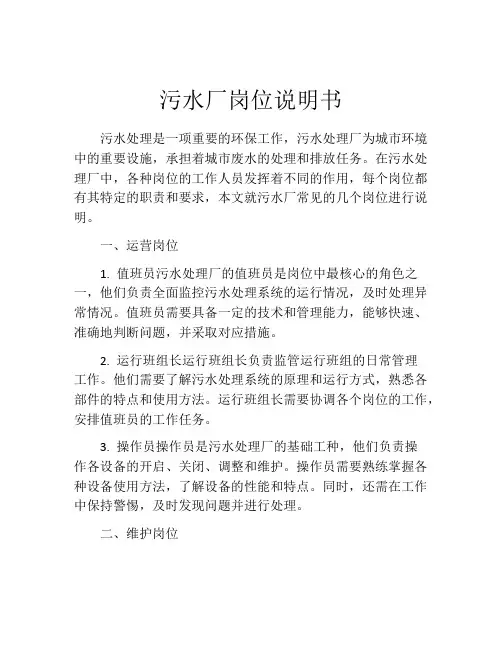 污水厂岗位说明书

污水处理是一项重要的环保工作，污水处理厂为城市环境中的重要设施，承担着城市废水的处理和排放任务。在污水处理厂中，各种岗位的工作人员发挥着不同的作用，每个岗位都有其特定的职责和要求，本文就污水厂常见的几个岗位进行说明。

一、运营岗位

1. 值班员污水处理厂的值班员是岗位中最核心的角色之一，他们负责全面监控污水处理系统的运行情况，及时处理异常情况。值班员需要具备一定的技术和管理能力，能够快速、准确地判断问题，并采取对应措施。

2. 运行班组长运行班组长负责监管运行班组的日常管理工作。他们需要了解污水处理系统的原理和运行方式，熟悉各部件的特点和使用方法。运行班组长需要协调各个岗位的工作，安排值班员的工作任务。

3. 操作员操作员是污水处理厂的基础工种，他们负责操作各设备的开启、关闭、调整和维护。操作员需要熟练掌握各种设备使用方法，了解设备的性能和特点。同时，还需在工作中保持警惕，及时发现问题并进行处理。

二、维护岗位